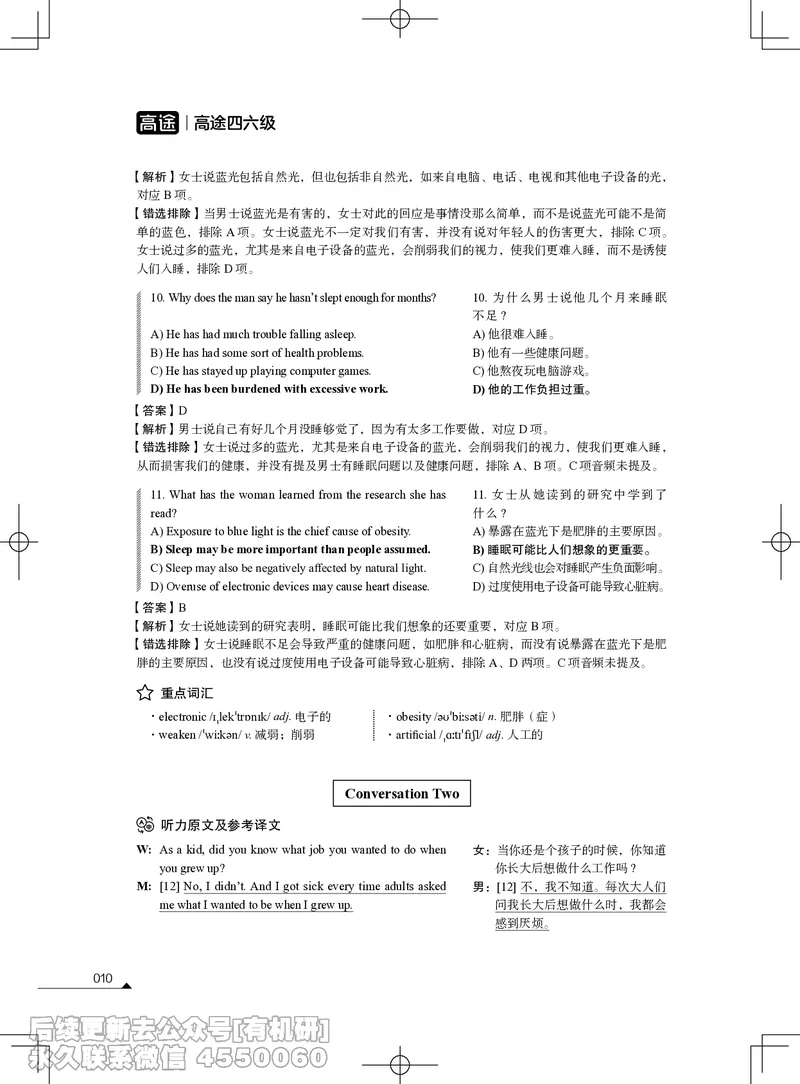 高途 | 高途四六级

【解析】女士说蓝光包括自然光，但也包括非自然光，如来自电脑、电话、电视和其他电子设备的光，对应 B 项。
【错选排除】当男士说蓝光是有害的，女士对此的回应是事情没那么简单，而不是说蓝光可能不是简单的蓝色，排除 A 项。女士说蓝光不一定对我们有害，并没有说对年轻人的伤害更大，排除 C 项。女士说过多的蓝光，尤其是来自电子设备的蓝光，会削弱我们的视力，使我们更难入睡，而不是诱使人们入睡，排除 D 项。

10. Why does the man say he hasn't slept enough for months?
A) He has had much trouble falling asleep.
B) He has had some sort of health problems.
C) He has stayed up playing computer games.
D) He has been burdened with excessive work.

10. 为什么男士说他几个月来睡眠不足？
A) 他很难入睡。
B) 他有一些健康问题。
C) 他熬夜玩电脑游戏。
D) 他的工作负担过重。

【答案】D
【解析】男士说自己有好几个月没睡够觉了，因为有太多工作要做，对应 D 项。
【错选排除】女士说过多的蓝光，尤其是来自电子设备的蓝光，会削弱我们的视力，使我们更难入睡，从而损害我们的健康，并没有提及男士有睡眠问题以及健康问题，排除 A、B 项。C 项音频未提及。

11. What has the woman learned from the research she has read?
A) Exposure to blue light is the chief cause of obesity.
B) Sleep may be more important than people assumed.
C) Sleep may also be negatively affected by natural light.
D) Overuse of electronic devices may cause heart disease.

11. 女士从她读到的研究中学到了什么？
A) 暴露在蓝光下是肥胖的主要原因。
B) 睡眠可能比人们想象的更重要。
C) 自然光线也会对睡眠产生负面影响。
D) 过度使用电子设备可能导致心脏病。

【答案】B
【解析】女士说她读到的研究表明，睡眠可能比我们想象的还要重要，对应 B 项。
【错选排除】女士说睡眠不足会导致严重的健康问题，如肥胖和心脏病，而没有说暴露在蓝光下是肥胖的主要原因，也没有说过度使用电子设备可能导致心脏病，排除 A、D 两项。C 项音频未提及。

重点词汇
· electronic /ɪˌlekˈtrɒnɪk/ adj. 电子的
· weaken /ˈwiːkən/ v. 减弱；削弱
· obesity /əʊˈbiːsəti/ n. 肥胖（症）
· artificial /ˌɑːtɪˈfɪʃl/ adj. 人工的

Conversation Two

听力原文及参考译文
W: As a kid, did you know what job you wanted to do when you grew up?
M: [12] No, I didn't. And I got sick every time adults asked me what I wanted to be when I grew up.

女：当你还是个孩子的时候，你知道你长大后想做什么工作吗？
男：[12] 不，我不知道。每次大人们问我长大后想做什么时，我都会感到厌烦。

010

后续更新去公众号[有机研]
永久联系微信 4550060